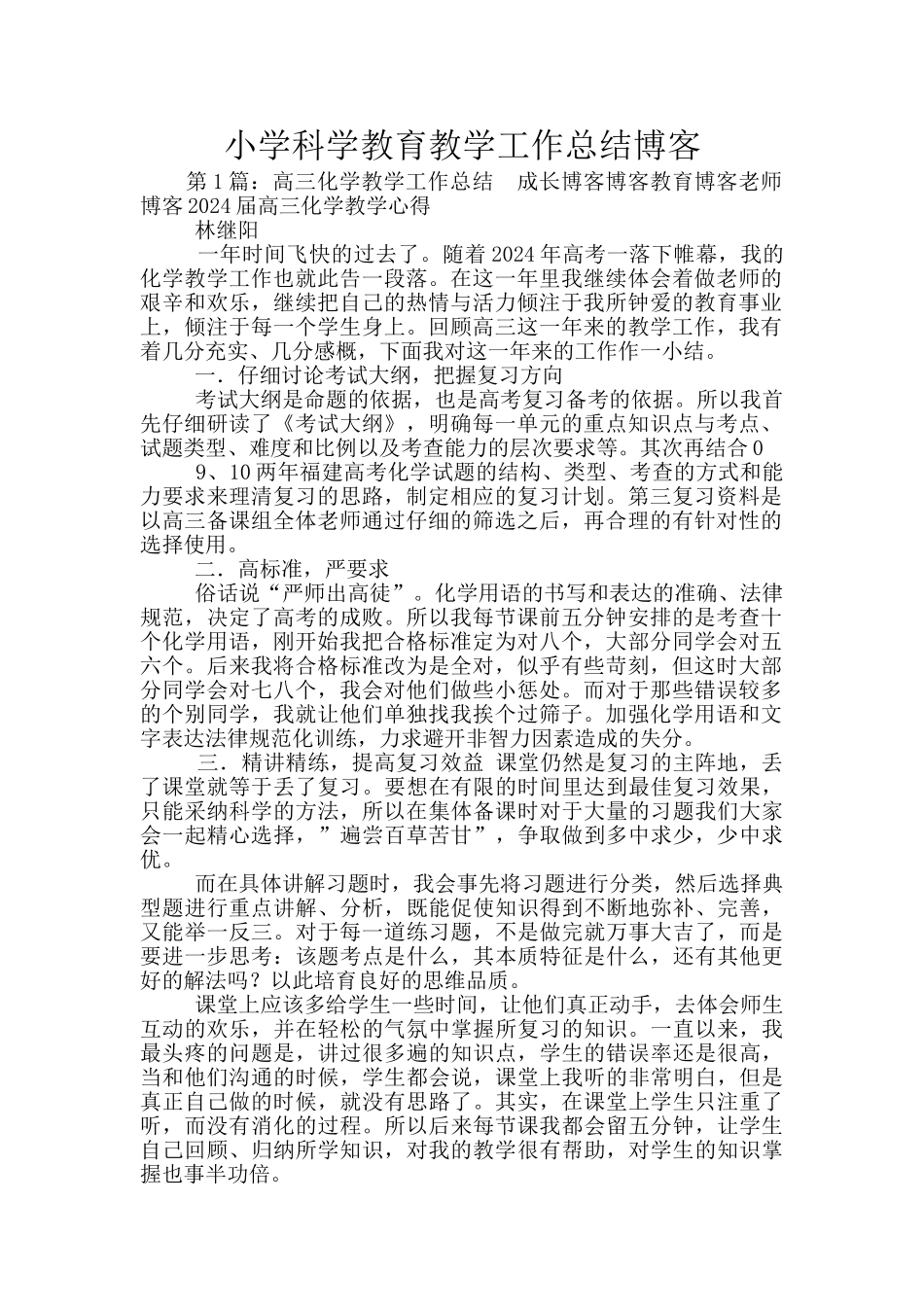 小学科学教育教学工作总结博客

第1篇：高三化学教学工作总结　成长博客博客教育博客老师博客2024届高三化学教学心得

林继阳

一年时间飞快的过去了。随着2024年高考一落下帷幕，我的化学教学工作也就此告一段落。在这一年里我继续体会着做老师的艰辛和欢乐，继续把自己的热情与活力倾注于我所钟爱的教育事业上，倾注于每一个学生身上。回顾高三这一年来的教学工作，我有着几分充实、几分感概，下面我对这一年来的工作作一小结。

一．仔细讨论考试大纲，把握复习方向

考试大纲是命题的依据，也是高考复习备考的依据。所以我首先仔细研读了《考试大纲》，明确每一单元的重点知识点与考点、试题类型、难度和比例以及考查能力的层次要求等。其次再结合0

9、10两年福建高考化学试题的结构、类型、考查的方式和能力要求来理清复习的思路，制定相应的复习计划。第三复习资料是以高三备课组全体老师通过仔细的筛选之后，再合理的有针对性的选择使用。

二．高标准，严要求

俗话说“严师出高徒”。化学用语的书写和表达的准确、法律规范，决定了高考的成败。所以我每节课前五分钟安排的是考查十个化学用语，刚开始我把合格标准定为对八个，大部分同学会对五六个。后来我将合格标准改为是全对，似乎有些苛刻，但这时大部分同学会对七八个，我会对他们做些小惩处。而对于那些错误较多的个别同学，我就让他们单独找我挨个过筛子。加强化学用语和文字表达法律规范化训练，力求避开非智力因素造成的失分。

三．精讲精练，提高复习效益 课堂仍然是复习的主阵地，丢了课堂就等于丢了复习。要想在有限的时间里达到最佳复习效果，只能采纳科学的方法，所以在集体备课时对于大量的习题我们大家会一起精心选择，”遍尝百草苦甘”，争取做到多中求少，少中求优。

而在具体讲解习题时，我会事先将习题进行分类，然后选择典型题进行重点讲解、分析，既能促使知识得到不断地弥补、完善，又能举一反三。对于每一道练习题，不是做完就万事大吉了，而是要进一步思考：该题考点是什么，其本质特征是什么，还有其他更好的解法吗？以此培育良好的思维品质。

课堂上应该多给学生一些时间，让他们真正动手，去体会师生互动的欢乐，并在轻松的气氛中掌握所复习的知识。一直以来，我最头疼的问题是，讲过很多遍的知识点，学生的错误率还是很高，当和他们沟通的时候，学生都会说，课堂上我听的非常明白，但是真正自己做的时候，就没有思路了。其实，在课堂上学生只注重了听，而没有消化的过程。所以后来每节课我都会留五分钟，让学生自己回顾、归纳所学知识，对我的教学很有帮助，对学生的知识掌握也事半功倍。